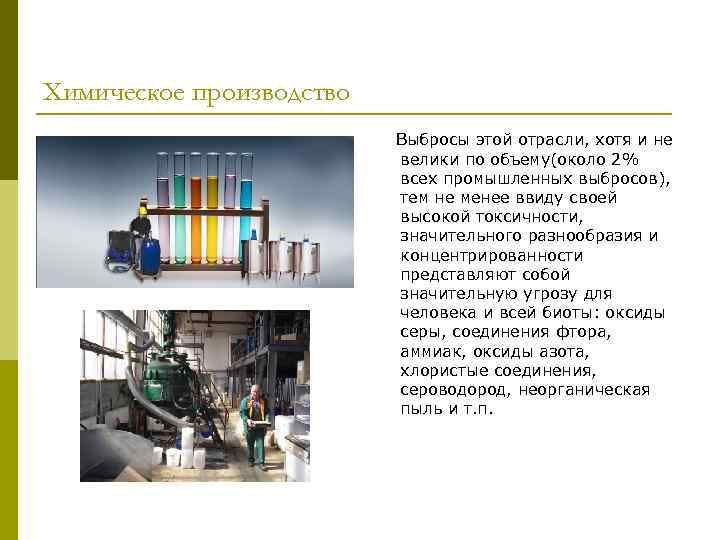 Химическое производство

Выбросы этой отрасли, хотя и не велики по объему(около 2% всех промышленных выбросов), тем не менее ввиду своей высокой токсичности, значительного разнообразия и концентрированности представляют собой значительную угрозу для человека и всей биоты: оксиды серы, соединения фтора, аммиак, оксиды азота, хлористые соединения, сероводород, неорганическая пыль и т.п.